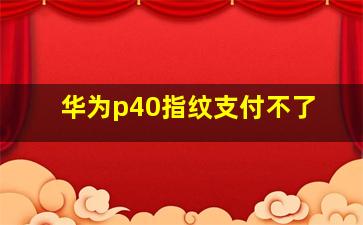 华为p40指纹支付不了